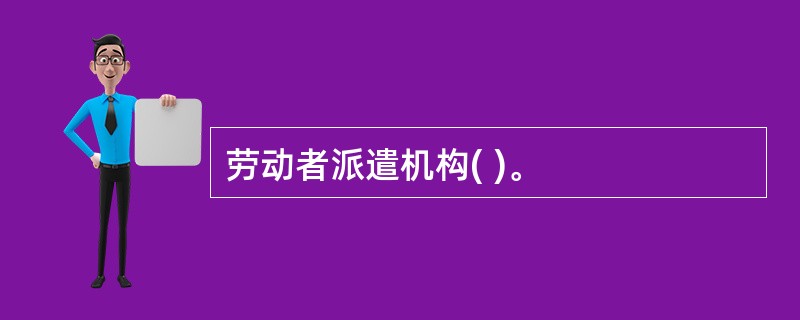 劳动者派遣机构( )。